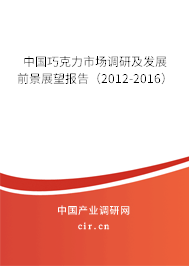 中国巧克力市场调研及发展前景展望报告（2012-2016）

中国产业调研网
cir.cn